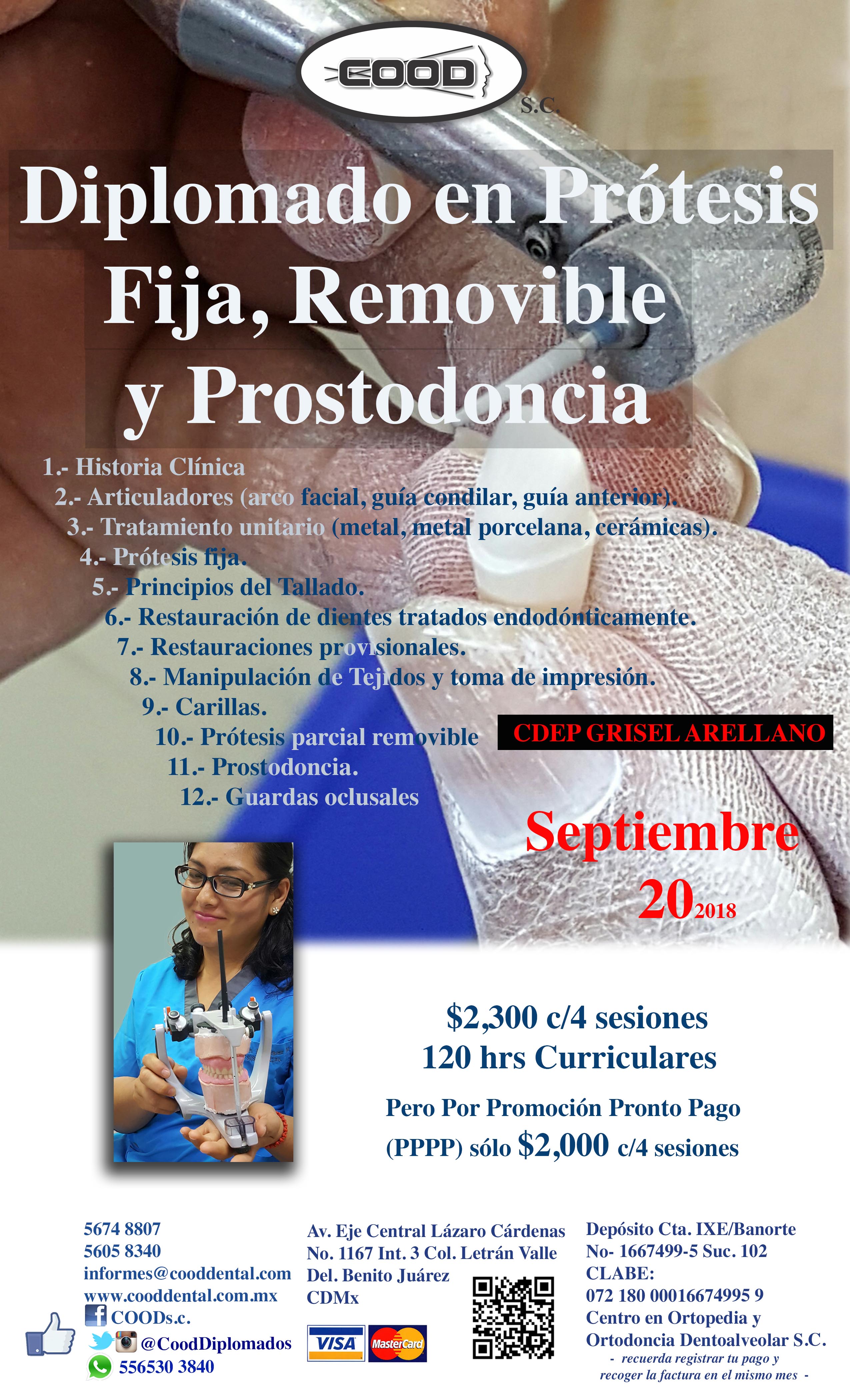 COOD
S.C.

Diplomado en Prótesis Fija, Removible y Prostodoncia

1.- Historia Clínica
2.- Articuladores (arco facial, guía condilar, guía anterior).
3.- Tratamiento unitario (metal, metal porcelana, cerámicas).
4.- Prótesis fija.
5.- Principios del Tallado.
6.- Restauración de dientes tratados endodónticamente.
7.- Restauraciones provisionales.
8.- Manipulación de Tejidos y toma de impresión.
9.- Carillas.
10.- Prótesis parcial removible
11.- Prostodoncia.
12.- Guardas oclusales

CDEP GRISEL ARELLANO

Septiembre 20 2018

\$2,300 c/4 sesiones
120 hrs Curriculares

Pero Por Promoción Pronto Pago (PPPP) sólo \$2,000 c/4 sesiones

5674 8807
5605 8340
informes@cooddental.com
www.cooddental.com.mx
COODs.c.
@CoodDiplomados
556530 3840

Av. Eje Central Lázaro Cárdenas No. 1167 Int. 3 Col. Letrán Valle Del. Benito Juárez CDMx

VISA MasterCard

Depósito Cta. IXE/Banorte
No- 1667499-5 Suc. 102
CLABE:
072 180 00016674995 9
Centro en Ortopedia y Ortodoncia Dentoalveolar S.C.
- recuerda registrar tu pago y recoger la factura en el mismo mes -